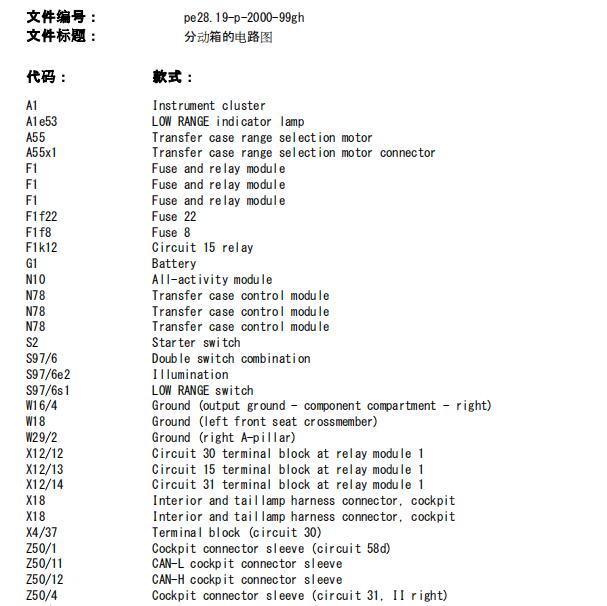 文件编号： pe28.19-p-2000-99gh
文件标题： 分动箱的电路图

代码： 款式：

A1 Instrument cluster
A1e53 LOW RANGE indicator lamp
A55 Transfer case range selection motor
A55x1 Transfer case range selection motor connector
F1 Fuse and relay module
F1 Fuse and relay module
F1 Fuse and relay module
F1f22 Fuse 22
F1f8 Fuse 8
F1k12 Circuit 15 relay
G1 Battery
N10 All-activity module
N78 Transfer case control module
N78 Transfer case control module
N78 Transfer case control module
S2 Starter switch
S97/6 Double switch combination
S97/6e2 Illumination
S97/6s1 LOW RANGE switch
W16/4 Ground (output ground - component compartment - right)
W18 Ground (left front seat crossmember)
W29/2 Ground (right A-pillar)
X12/12 Circuit 30 terminal block at relay module 1
X12/13 Circuit 15 terminal block at relay module 1
X12/14 Circuit 31 terminal block at relay module 1
X18 Interior and taillamp harness connector, cockpit
X18 Interior and taillamp harness connector, cockpit
X4/37 Terminal block (circuit 30)
Z50/1 Cockpit connector sleeve (circuit 58d)
Z50/11 CAN-L cockpit connector sleeve
Z50/12 CAN-H cockpit connector sleeve
Z50/4 Cockpit connector sleeve (circuit 31, II right)